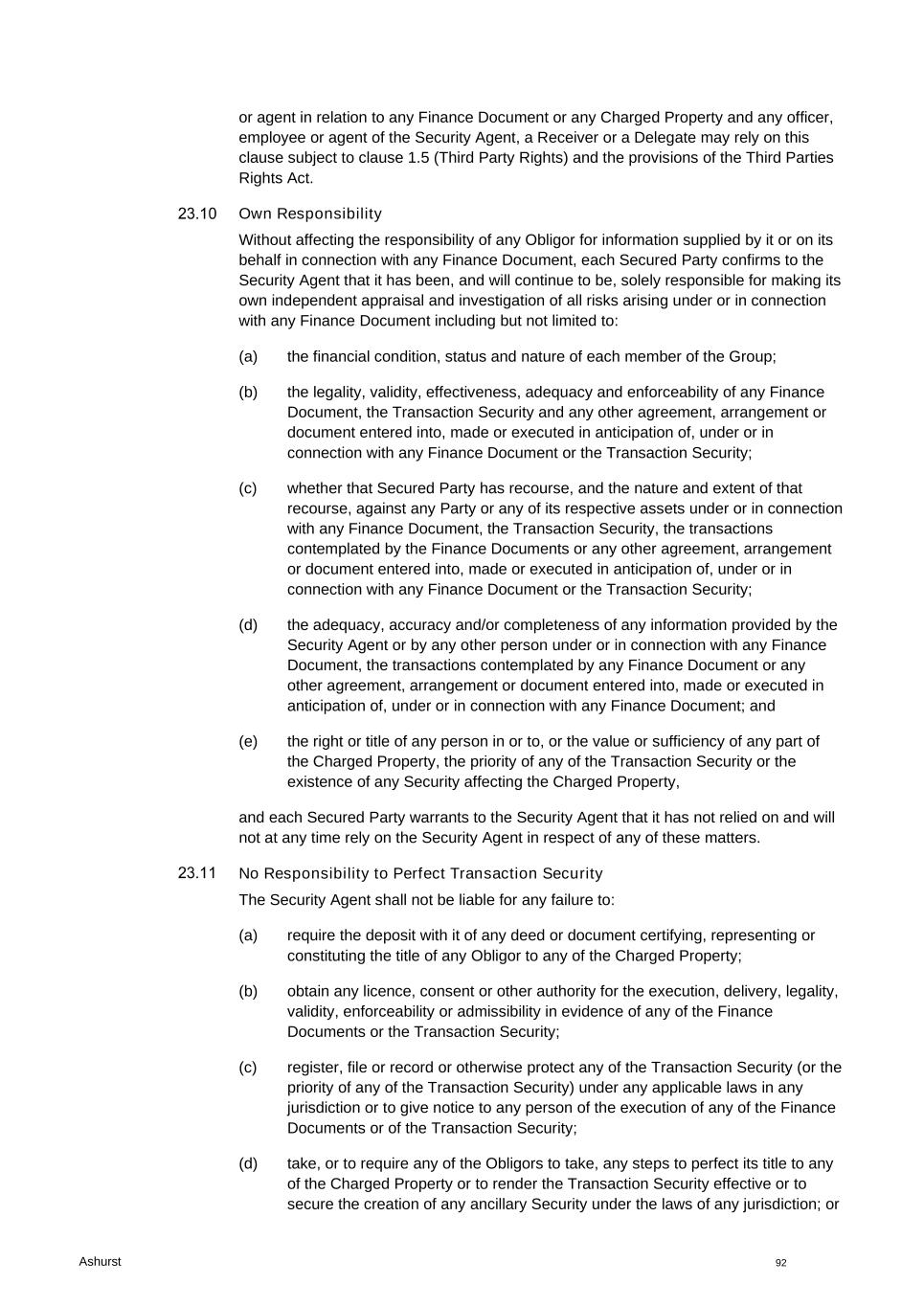 or agent in relation to any Finance Document or any Charged Property and any officer, employee or agent of the Security Agent, a Receiver or a Delegate may rely on this clause subject to clause 1.5 (Third Party Rights) and the provisions of the Third Parties Rights Act.

23.10 Own Responsibility

Without affecting the responsibility of any Obligor for information supplied by it or on its behalf in connection with any Finance Document, each Secured Party confirms to the Security Agent that it has been, and will continue to be, solely responsible for making its own independent appraisal and investigation of all risks arising under or in connection with any Finance Document including but not limited to:

(a) the financial condition, status and nature of each member of the Group;

(b) the legality, validity, effectiveness, adequacy and enforceability of any Finance Document, the Transaction Security and any other agreement, arrangement or document entered into, made or executed in anticipation of, under or in connection with any Finance Document or the Transaction Security;

(c) whether that Secured Party has recourse, and the nature and extent of that recourse, against any Party or any of its respective assets under or in connection with any Finance Document, the Transaction Security, the transactions contemplated by the Finance Documents or any other agreement, arrangement or document entered into, made or executed in anticipation of, under or in connection with any Finance Document or the Transaction Security;

(d) the adequacy, accuracy and/or completeness of any information provided by the Security Agent or by any other person under or in connection with any Finance Document, the transactions contemplated by any Finance Document or any other agreement, arrangement or document entered into, made or executed in anticipation of, under or in connection with any Finance Document; and

(e) the right or title of any person in or to, or the value or sufficiency of any part of the Charged Property, the priority of any of the Transaction Security or the existence of any Security affecting the Charged Property,

and each Secured Party warrants to the Security Agent that it has not relied on and will not at any time rely on the Security Agent in respect of any of these matters.

23.11 No Responsibility to Perfect Transaction Security

The Security Agent shall not be liable for any failure to:

(a) require the deposit with it of any deed or document certifying, representing or constituting the title of any Obligor to any of the Charged Property;

(b) obtain any licence, consent or other authority for the execution, delivery, legality, validity, enforceability or admissibility in evidence of any of the Finance Documents or the Transaction Security;

(c) register, file or record or otherwise protect any of the Transaction Security (or the priority of any of the Transaction Security) under any applicable laws in any jurisdiction or to give notice to any person of the execution of any of the Finance Documents or of the Transaction Security;

(d) take, or to require any of the Obligors to take, any steps to perfect its title to any of the Charged Property or to render the Transaction Security effective or to secure the creation of any ancillary Security under the laws of any jurisdiction; or

Ashurst

92